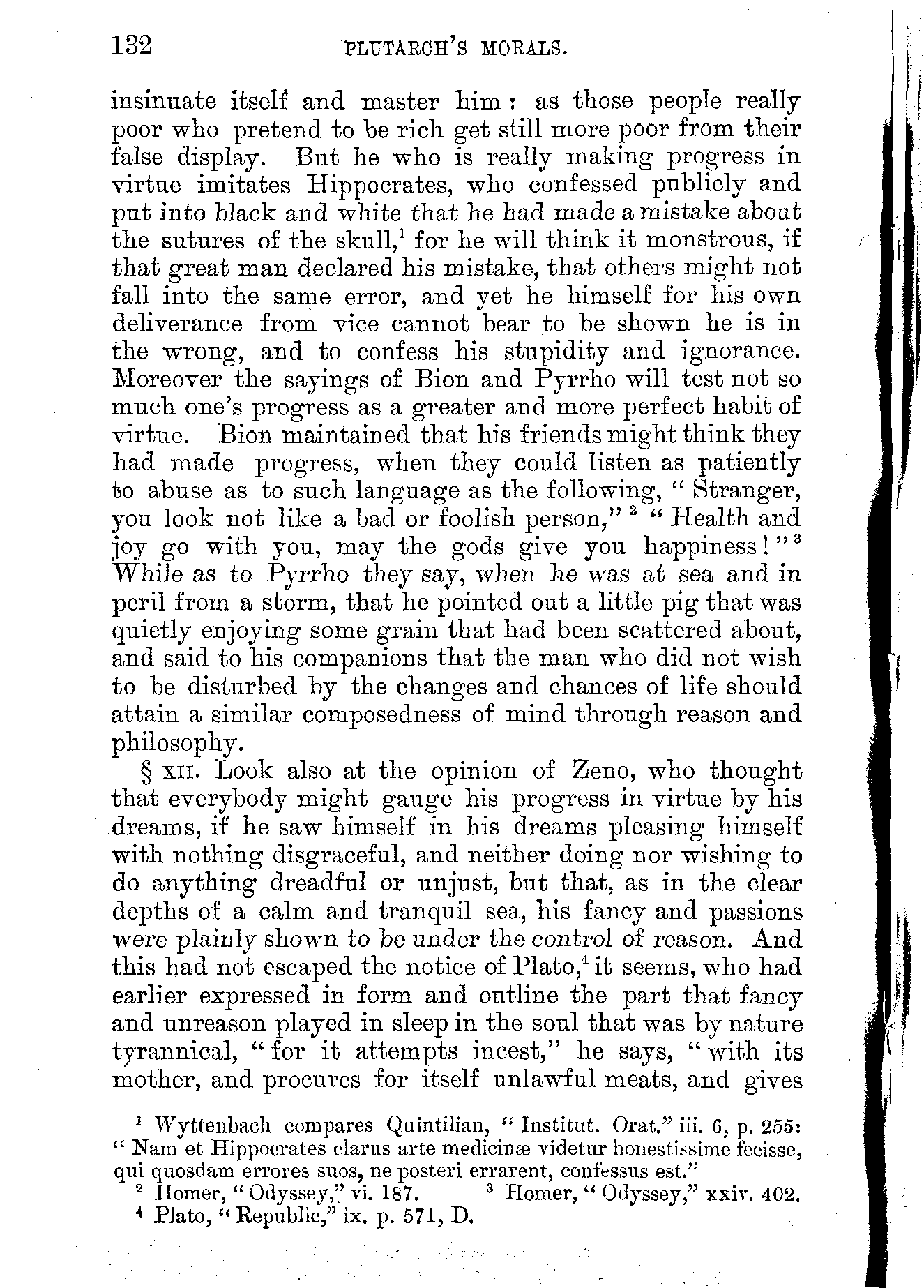 132 PLUTARCH'S MORALS.

insinuate itself and master him: as those people really poor who pretend to be rich get still more poor from their false display. But he who is really making progress in virtue imitates Hippocrates, who confessed publicly and put into black and white that he had made a mistake about the sutures of the skull,$^1$ for he will think it monstrous, if that great man declared his mistake, that others might not fall into the same error, and yet he himself for his own deliverance from vice cannot bear to be shown he is in the wrong, and to confess his stupidity and ignorance. Moreover the sayings of Bion and Pyrrho will test not so much one's progress as a greater and more perfect habit of virtue. Bion maintained that his friends might think they had made progress, when they could listen as patiently to abuse as to such language as the following, "Stranger, you look not like a bad or foolish person,"$^2$ "Health and joy go with you, may the gods give you happiness!"$^3$ While as to Pyrrho they say, when he was at sea and in peril from a storm, that he pointed out a little pig that was quietly enjoying some grain that had been scattered about, and said to his companions that the man who did not wish to be disturbed by the changes and chances of life should attain a similar composedness of mind through reason and philosophy.

§ XII. Look also at the opinion of Zeno, who thought that everybody might gauge his progress in virtue by his dreams, if he saw himself in his dreams pleasing himself with nothing disgraceful, and neither doing nor wishing to do anything dreadful or unjust, but that, as in the clear depths of a calm and tranquil sea, his fancy and passions were plainly shown to be under the control of reason. And this had not escaped the notice of Plato,$^4$ it seems, who had earlier expressed in form and outline the part that fancy and unreason played in sleep in the soul that was by nature tyrannical, "for it attempts incest," he says, "with its mother, and procures for itself unlawful meats, and gives

$^1$ Wyttenbach compares Quintilian, "Institut. Orat." iii. 6, p. 255: "Nam et Hippocrates clarus arte medicinæ videtur honestissime fecisse, qui quosdam errores suos, ne posteri errarent, confessus est."
$^2$ Homer, "Odyssey," vi. 187. $^3$ Homer, "Odyssey," xxiv. 402.
$^4$ Plato, "Republic," ix. p. 571, D.